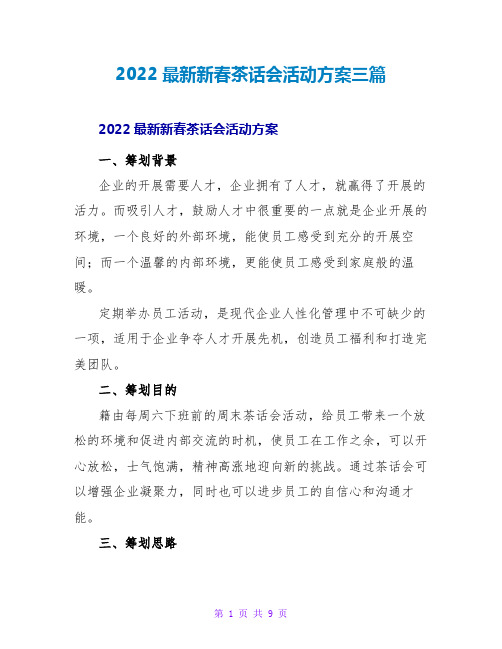 2022 最新新春茶话会活动方案三篇

2022 最新新春茶话会活动方案

一、筹划背景

企业的开展需要人才，企业拥有了人才，就赢得了开展的活力。而吸引人才，鼓励人才中很重要的一点就是企业开展的环境，一个良好的外部环境，能使员工感受到充分的开展空间；而一个温馨的内部环境，更能使员工感受到家庭般的温暖。

定期举办员工活动，是现代企业人性化管理中不可缺少的一项，适用于企业争夺人才开展先机，创造员工福利和打造完美团队。

二、筹划目的

籍由每周六下班前的周末茶话会活动，给员工带来一个放松的环境和促进内部交流的时机，使员工在工作之余，可以开心放松，士气饱满，精神高涨地迎向新的挑战。通过茶话会可以增强企业凝聚力，同时也可以进步员工的自信心和沟通才能。

三、筹划思路

第 1 页 共 9 页